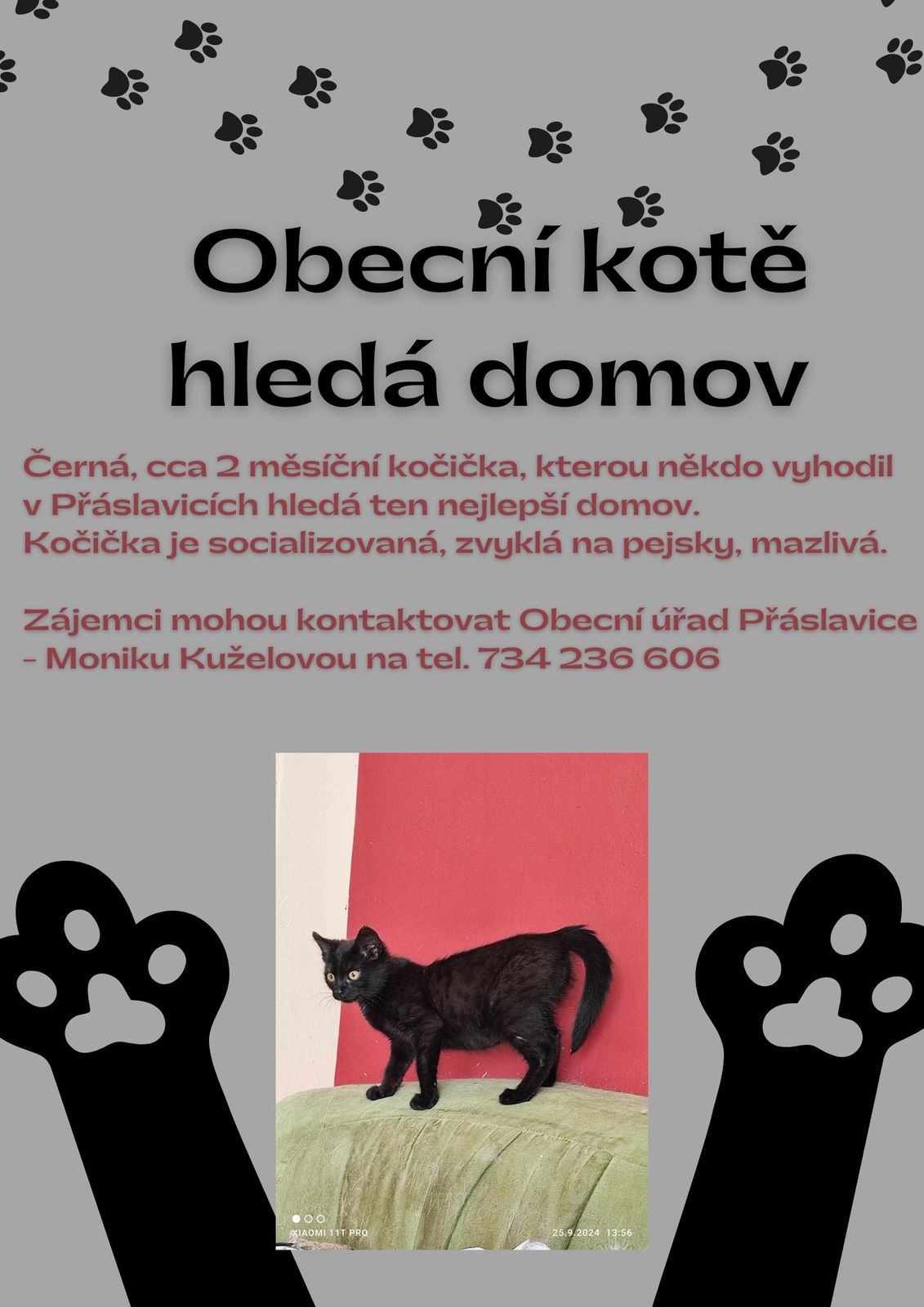 Obecní kotě hledá domov

Černá, cca 2 měsíční kočička, kterou někdo vyhodil v Přáslavicích hledá ten nejlepší domov.
Kočička je socializovaná, zvyklá na pejsky, mazlivá.

Zájemci mohou kontaktovat Obecní úřad Přáslavice - Moniku Kuželovou na tel. 734 236 606

XIAOMI 11T PRO 25.9.2024 13:56